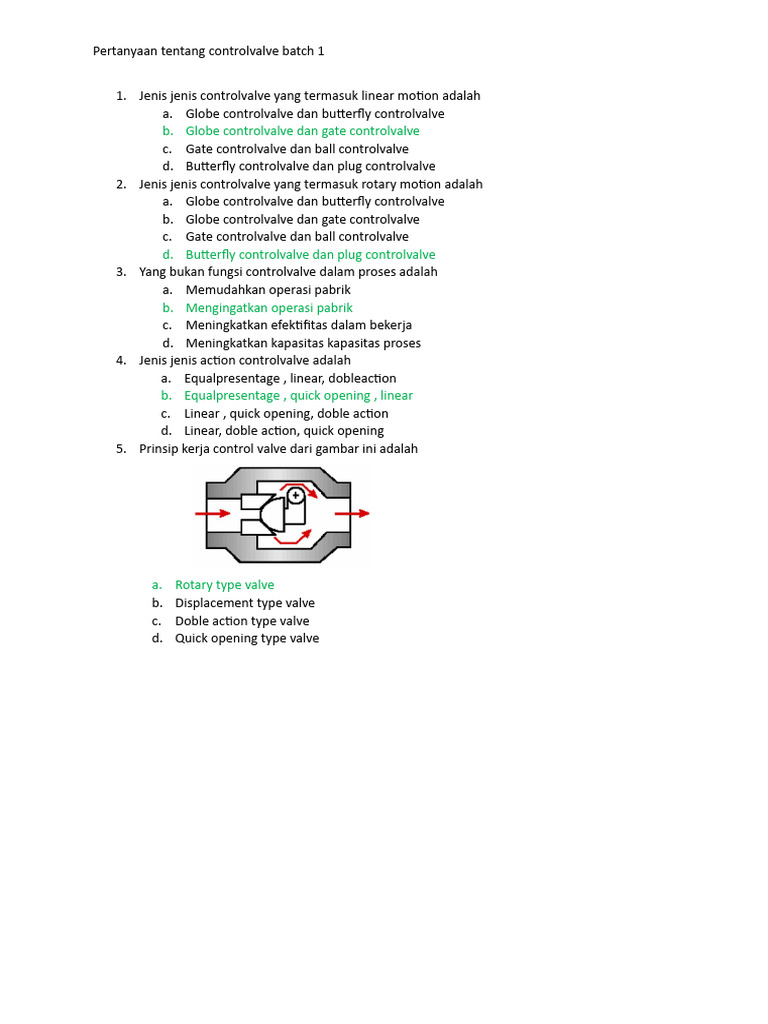 Pertanyaan tentang controlvalve batch 1

1. Jenis jenis controlvalve yang termasuk linear motion adalah
a. Globe controlvalve dan butterfly controlvalve
b. Globe controlvalve dan gate controlvalve
c. Gate controlvalve dan ball controlvalve
d. Butterfly controlvalve dan plug controlvalve
2. Jenis jenis controlvalve yang termasuk rotary motion adalah
a. Globe controlvalve dan butterfly controlvalve
b. Globe controlvalve dan gate controlvalve
c. Gate controlvalve dan ball controlvalve
d. Butterfly controlvalve dan plug controlvalve
3. Yang bukan fungsi controlvalve dalam proses adalah
a. Memudahkan operasi pabrik
b. Mengingatkan operasi pabrik
c. Meningkatkan efektifitas dalam bekerja
d. Meningkatkan kapasitas kapasitas proses
4. Jenis jenis action controlvalve adalah
a. Equalpresentage , linear, dobleaction
b. Equalpresentage , quick opening , linear
c. Linear , quick opening, doble action
d. Linear, doble action, quick opening
5. Prinsip kerja control valve dari gambar ini adalah

a. Rotary type valve
b. Displacement type valve
c. Doble action type valve
d. Quick opening type valve